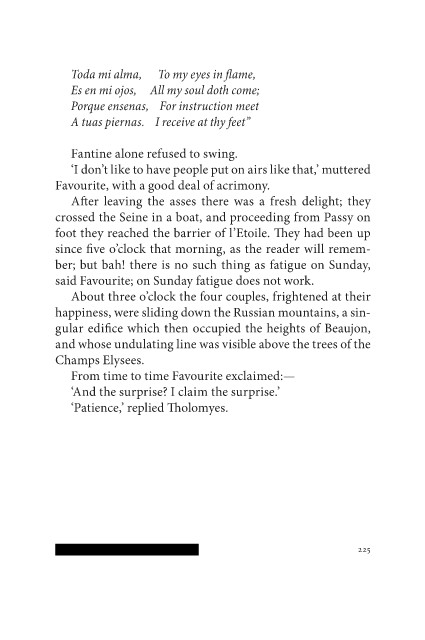 Toda mi alma, To my eyes in flame,
Es en mi ojos, All my soul doth come;
Porque ensenas, For instruction meet
A tuas piernas. I receive at thy feet"

Fantine alone refused to swing.

'I don't like to have people put on airs like that,' muttered Favourite, with a good deal of acrimony.

After leaving the asses there was a fresh delight; they crossed the Seine in a boat, and proceeding from Passy on foot they reached the barrier of l'Etoile. They had been up since five o'clock that morning, as the reader will remember; but bah! there is no such thing as fatigue on Sunday, said Favourite; on Sunday fatigue does not work.

About three o'clock the four couples, frightened at their happiness, were sliding down the Russian mountains, a singular edifice which then occupied the heights of Beaujon, and whose undulating line was visible above the trees of the Champs Elysees.

From time to time Favourite exclaimed:—

'And the surprise? I claim the surprise.'

'Patience,' replied Tholomyes.

225